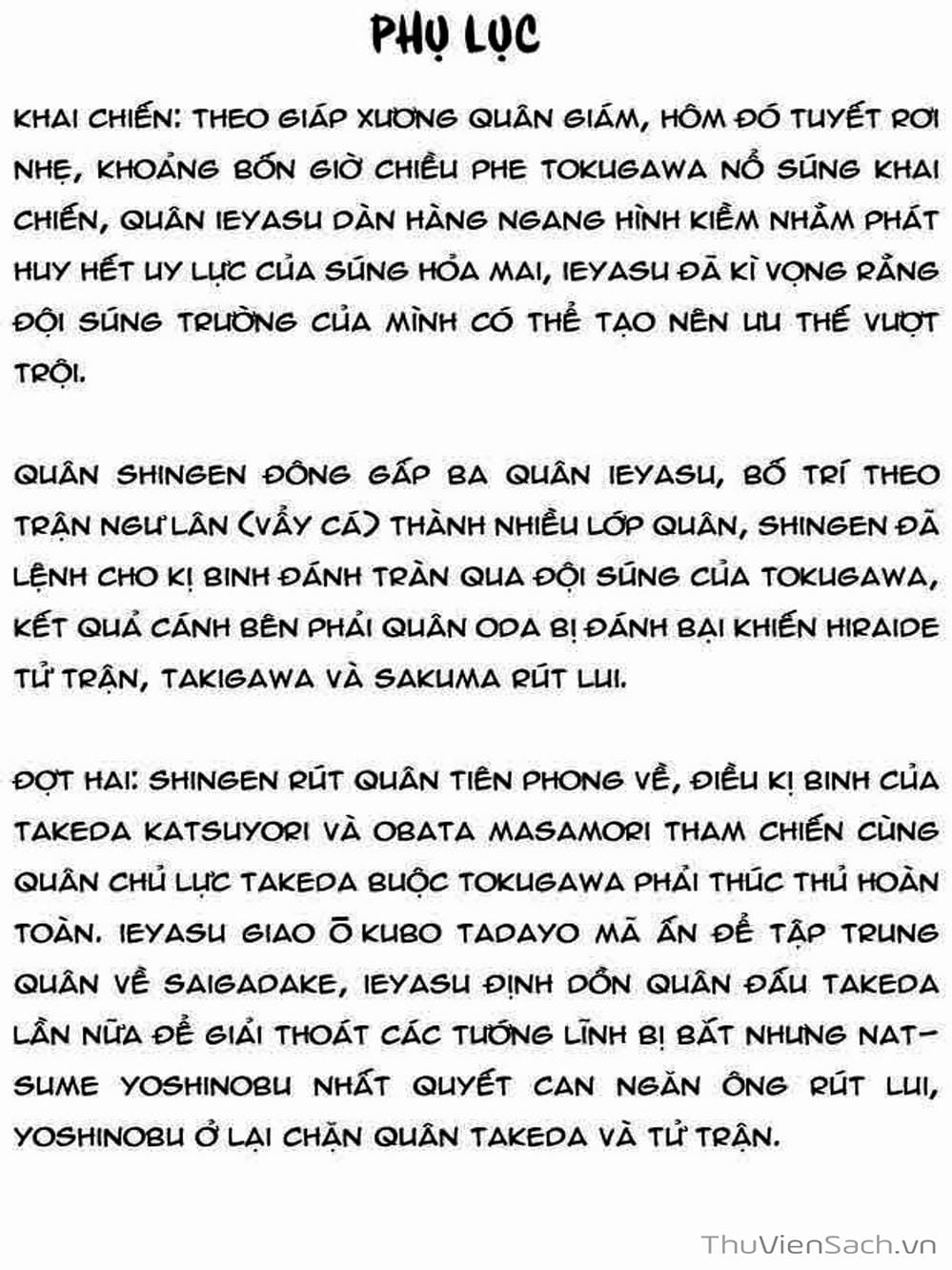 PHỤ LỤC

KHAI CHIẾN: THEO GIÁP XƯƠNG QUÂN GIÁM, HÔM ĐÓ TUYẾT RƠI NHẸ, KHOẢNG BỐN GIỜ CHIỀU PHE TOKUGAWA NỔ SÚNG KHAI CHIẾN, QUÂN IEYASU DÀN HÀNG NGANG HÌNH KIỀM NHẰM PHÁT HUY HẾT UY LỰC CỦA SÚNG HỎA MAI, IEYASU ĐÃ KÌ VỌNG RẰNG ĐỘI SÚNG TRƯỜNG CỦA MÌNH CÓ THỂ TẠO NÊN ƯU THẾ VƯỢT TRỘI.

QUÂN SHINGEN ĐÔNG GẤP BA QUÂN IEYASU, BỐ TRÍ THEO TRẬN NGƯ LÂN (VẨY CÁ) THÀNH NHIỀU LỚP QUÂN, SHINGEN ĐÃ LỆNH CHO KỊ BINH ĐÁNH TRÀN QUA ĐỘI SÚNG CỦA TOKUGAWA, KẾT QUẢ CÁNH BÊN PHẢI QUÂN ODA BỊ ĐÁNH BẠI KHIẾN HIRAIDE TỬ TRẬN, TAKIGAWA VÀ SAKUMA RÚT LUI.

ĐỢT HAI: SHINGEN RÚT QUÂN TIÊN PHONG VỀ, ĐIỀU KỊ BINH CỦA TAKEDA KATSUYORI VÀ OBATA MASAMORI THAM CHIẾN CÙNG QUÂN CHỦ LỰC TAKEDA BUỘC TOKUGAWA PHẢI THÚC THỦ HOÀN TOÀN. IEYASU GIAO ŌKUBO TADAYO MÃ ẤN ĐỂ TẬP TRUNG QUÂN VỀ SAIGADAKE, IEYASU ĐỊNH DỒN QUÂN ĐẤU TAKEDA LẦN NỮA ĐỂ GIẢI THOÁT CÁC TƯỚNG LĨNH BỊ BẮT NHƯNG NATSUME YOSHINOBU NHẤT QUYẾT CAN NGĂN ÔNG RÚT LUI, YOSHINOBU Ở LẠI CHẶN QUÂN TAKEDA VÀ TỬ TRẬN.

ThuVienSach.vn